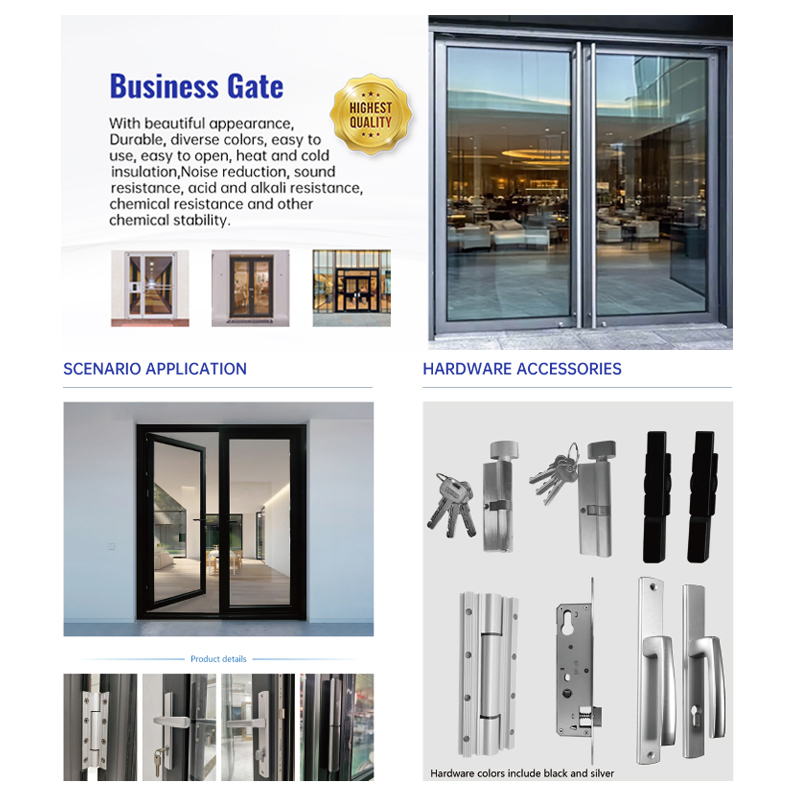 Business Gate

HIGHEST QUALITY

With beautiful appearance, Durable, diverse colors, easy to use, easy to open, heat and cold insulation,Noise reduction, sound resistance, acid and alkali resistance, chemical resistance and other chemical stability.

SCENARIO APPLICATION

HARDWARE ACCESSORIES

Product details

Hardware colors include black and silver